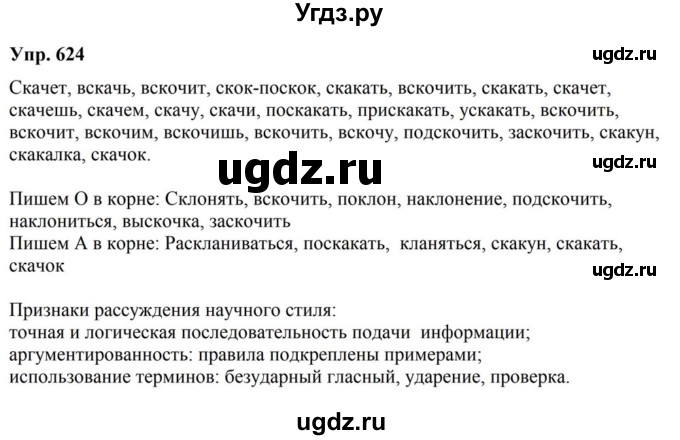 Угдз.ру

Упр. 624

ugdz.ru

Скачет, вскачь, вскочит, скок-поскок, скакать, вскочить, скакать, скачет, скачешь, скачем, скачу, скачи, поскакать, прискакать, ускакать, вскочить, вскочит, вскочим, вскочишь, вскочить, вскочу, подскочить, заскочить, скакун, скакалка, скачок.

ugdz.ru

ugdz.ru

Пишем О в корне: Склонять, вскочить, поклон, наклонение, подскочить, наклониться, выскочка, заскочить
Пишем А в корне: Раскланиваться, поскакать, кланяться, скакун, скакать, скачок

ugdz.ru

Признаки рассуждения научного стиля:
точная и логическая последовательность подачи информации;
аргументированность: правила подкреплены примерами;
использование терминов: безударный гласный, ударение, проверка.

ugdz.ru